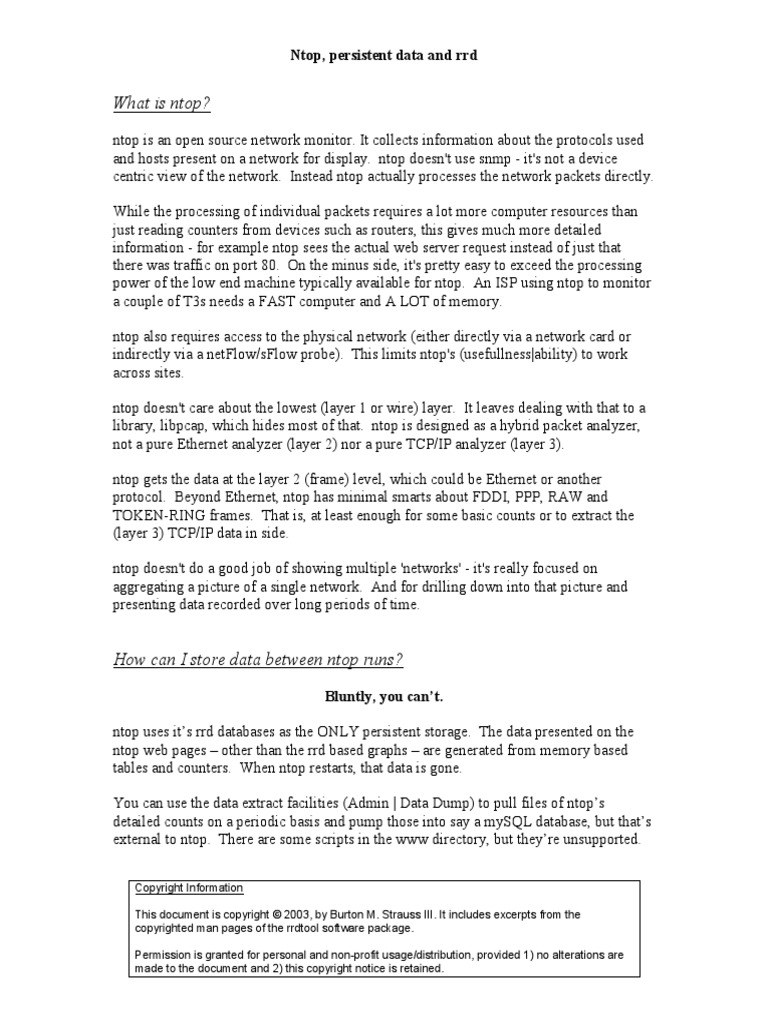 Ntop, persistent data and rrd

What is ntop?

ntop is an open source network monitor. It collects information about the protocols used and hosts present on a network for display. ntop doesn't use snmp - it's not a device centric view of the network. Instead ntop actually processes the network packets directly.

While the processing of individual packets requires a lot more computer resources than just reading counters from devices such as routers, this gives much more detailed information - for example ntop sees the actual web server request instead of just that there was traffic on port 80. On the minus side, it's pretty easy to exceed the processing power of the low end machine typically available for ntop. An ISP using ntop to monitor a couple of T3s needs a FAST computer and A LOT of memory.

ntop also requires access to the physical network (either directly via a network card or indirectly via a netFlow/sFlow probe). This limits ntop's (usefullness|ability) to work across sites.

ntop doesn't care about the lowest (layer 1 or wire) layer. It leaves dealing with that to a library, libpcap, which hides most of that. ntop is designed as a hybrid packet analyzer, not a pure Ethernet analyzer (layer 2) nor a pure TCP/IP analyzer (layer 3).

ntop gets the data at the layer 2 (frame) level, which could be Ethernet or another protocol. Beyond Ethernet, ntop has minimal smarts about FDDI, PPP, RAW and TOKEN-RING frames. That is, at least enough for some basic counts or to extract the (layer 3) TCP/IP data in side.

ntop doesn't do a good job of showing multiple 'networks' - it's really focused on aggregating a picture of a single network. And for drilling down into that picture and presenting data recorded over long periods of time.

How can I store data between ntop runs?

Bluntly, you can't.

ntop uses it's rrd databases as the ONLY persistent storage. The data presented on the ntop web pages – other than the rrd based graphs – are generated from memory based tables and counters. When ntop restarts, that data is gone.

You can use the data extract facilities (Admin | Data Dump) to pull files of ntop's detailed counts on a periodic basis and pump those into say a mySQL database, but that's external to ntop. There are some scripts in the www directory, but they're unsupported.

Copyright Information

This document is copyright © 2003, by Burton M. Strauss III. It includes excerpts from the copyrighted man pages of the rrdtool software package.

Permission is granted for personal and non-profit usage/distribution, provided 1) no alterations are made to the document and 2) this copyright notice is retained.